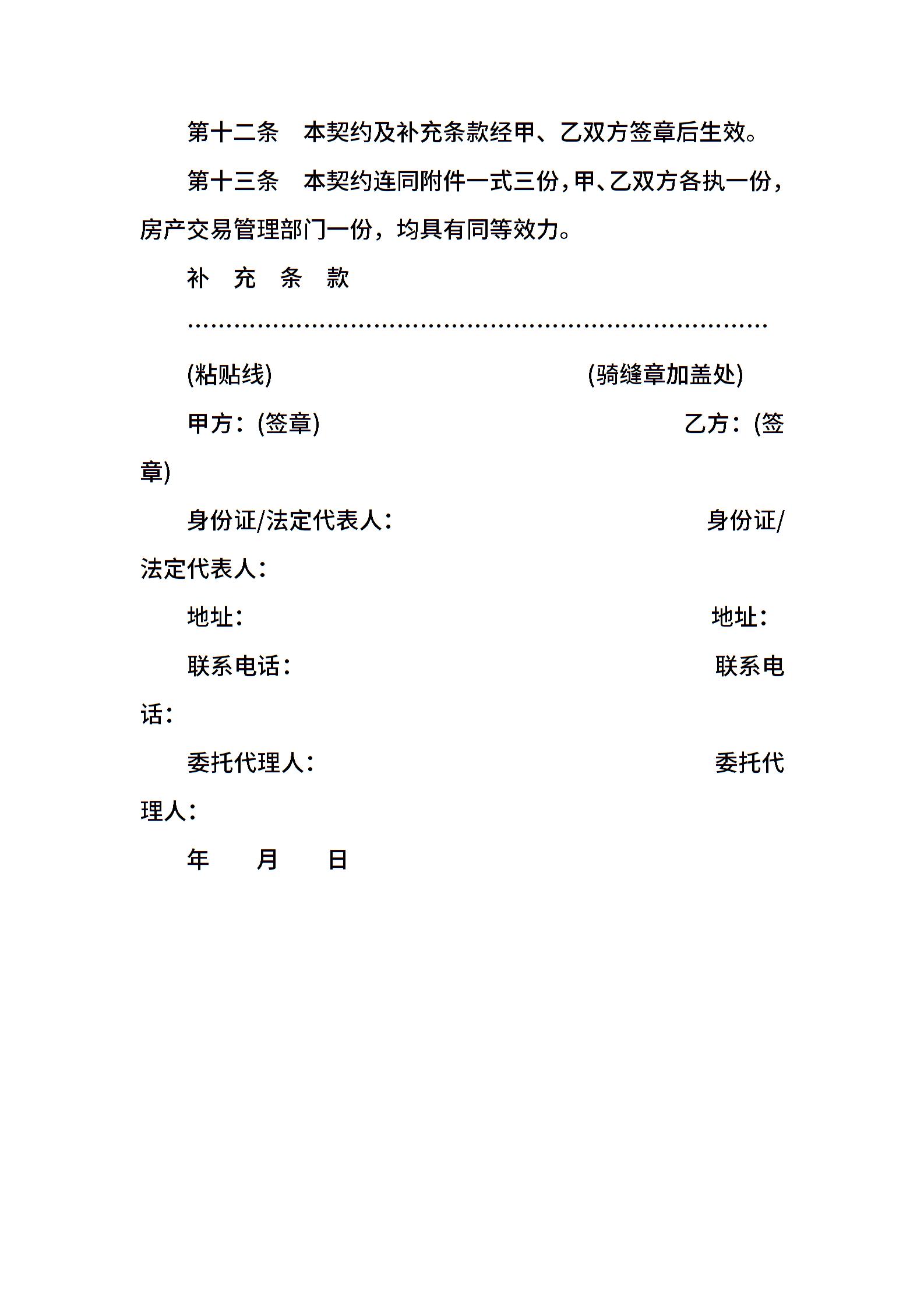 第十二条　本契约及补充条款经甲、乙双方签章后生效。

第十三条　本契约连同附件一式三份，甲、乙双方各执一份，房产交易管理部门一份，均具有同等效力。

补　充　条　款

……………………………………………………………………

(粘贴线)　　　　　　　　　　　　(骑缝章加盖处)

甲方：(签章)　　　　　　　　　　　　乙方：(签章)

身份证/法定代表人：　　　　　　　　　身份证/法定代表人：

地址：　　　　　　　　　　　　　　　地址：

联系电话：　　　　　　　　　　　　　联系电话：

委托代理人：　　　　　　　　　　　　委托代理人：

年　　月　　日